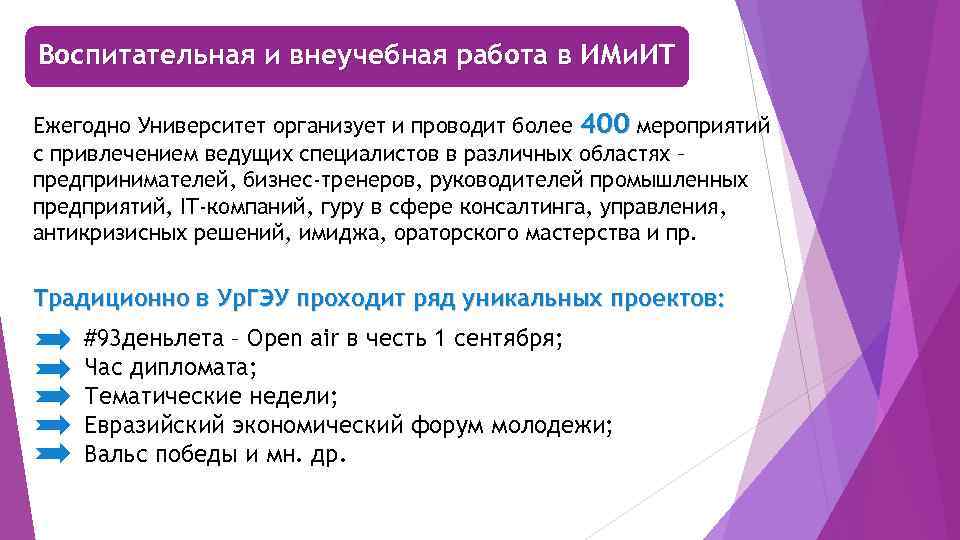 Воспитательная и внеучебная работа в ИМиИТ

Ежегодно Университет организует и проводит более 400 мероприятий с привлечением ведущих специалистов в различных областях – предпринимателей, бизнес-тренеров, руководителей промышленных предприятий, IT-компаний, гуру в сфере консалтинга, управления, антикризисных решений, имиджа, ораторского мастерства и пр.

Традиционно в УрГЭУ проходит ряд уникальных проектов:

#93деньлета – Open air в честь 1 сентября;
Час дипломата;
Тематические недели;
Евразийский экономический форум молодежи;
Вальс победы и мн. др.